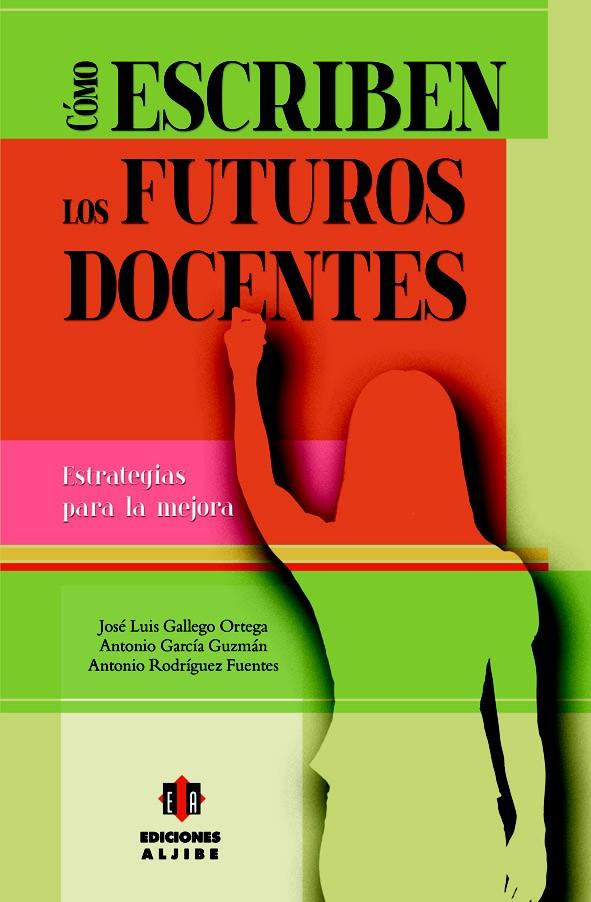 CÓMO ESCRIBEN LOS FUTUROS DOCENTES

Estrategias para la mejora

José Luis Gallego Ortega
Antonio García Guzmán
Antonio Rodríguez Fuentes

EA

EDICIONES ALJIBE